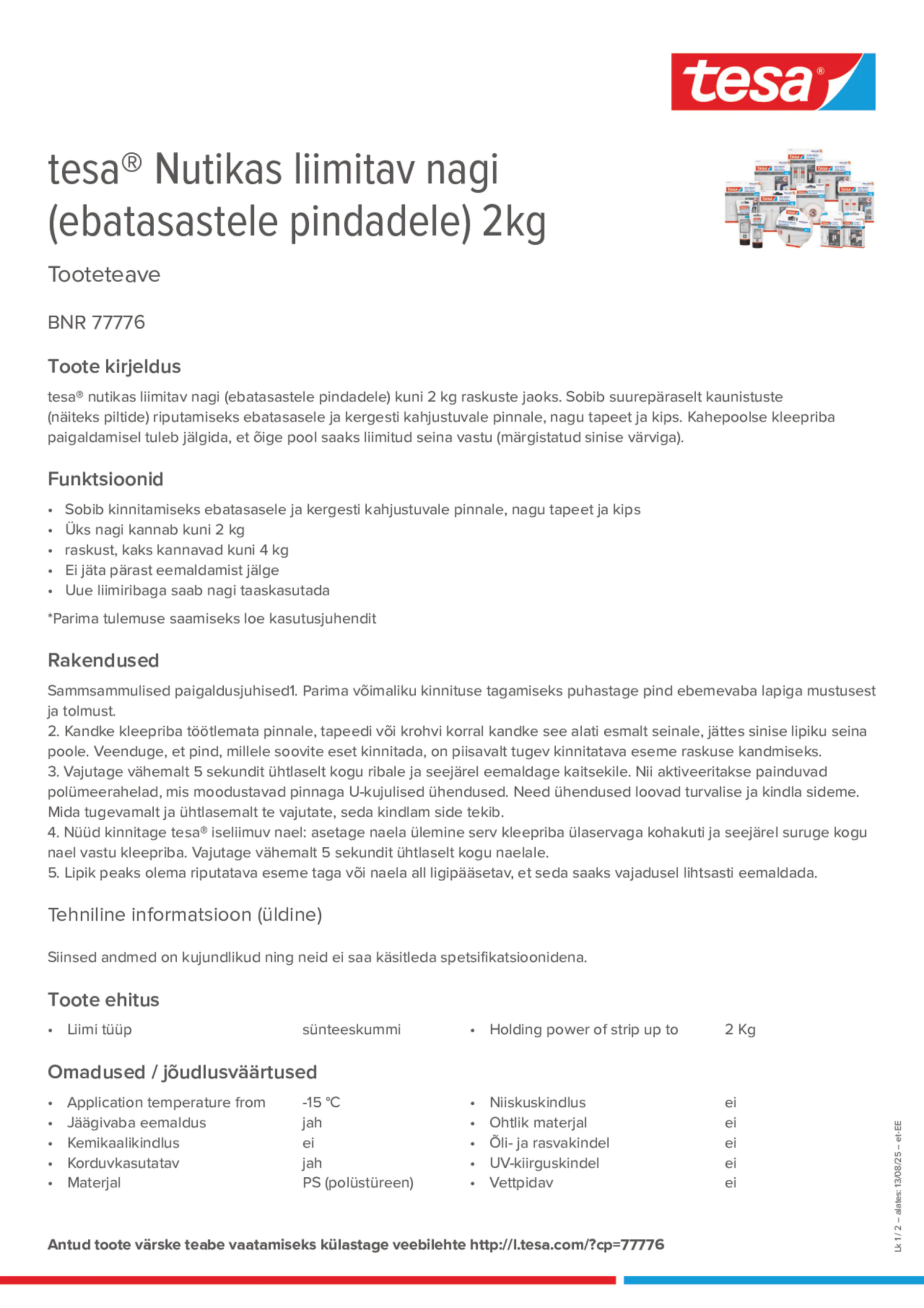 tesa®

tesa® Nutikas liimitav nagi (ebatasastele pindadele) 2kg

Tooteteave

BNR 77776

Toote kirjeldus

tesa® nutikas liimitav nagi (ebatasastele pindadele) kuni 2 kg raskuste jaoks. Sobib suurepäraselt kaunistuste (näiteks piltide) riputamiseks ebatasasele ja kergesti kahjustuvale pinnale, nagu tapeet ja kips. Kahepoolse kleepriba paigaldamisel tuleb jälgida, et õige pool saaks liimitud seina vastu (märgistatud sinise värviga).

Funktsioonid

• Sobib kinnitamiseks ebatasasele ja kergesti kahjustuvale pinnale, nagu tapeet ja kips
• Üks nagi kannab kuni 2 kg
• raskust, kaks kannavad kuni 4 kg
• Ei jäta pärast eemaldamist jälge
• Uue liimiribaga saab nagi taaskasutada

*Parima tulemuse saamiseks loe kasutusjuhendit

Rakendused

Sammsammulised paigaldusjuhised1. Parima võimaliku kinnituse tagamiseks puhastage pind ebemevaba lapiga mustusest ja tolmust.
2. Kandke kleepriba töötlemata pinnale, tapeedi või krohvi korral kandke see alati esmalt seinale, jättes sinise lipiku seina poole. Veenduge, et pind, millele soovite eset kinnitada, on piisavalt tugev kinnitatava eseme raskuse kandmiseks.
3. Vajutage vähemalt 5 sekundit ühtlaselt kogu ribale ja seejärel eemaldage kaitsekile. Nii aktiveeritakse painduvad polümeerahelad, mis moodustavad pinnaga U-kujulised ühendused. Need ühendused loovad turvalise ja kindla sideme. Mida tugevamalt ja ühtlasemalt te vajutate, seda kindlam side tekib.
4. Nüüd kinnitage tesa® iseliimuv nael: asetage naela ülemine serv kleepriba ülaservaga kohakuti ja seejärel suruge kogu nael vastu kleepriba. Vajutage vähemalt 5 sekundit ühtlaselt kogu naelale.
5. Lipik peaks olema riputatava eseme taga või naela all ligipääsetav, et seda saaks vajadusel lihtsasti eemaldada.

Tehniline informatsioon (üldine)

Siinsed andmed on kujundlikud ning neid ei saa käsitleda spetsifikatsioonidena.

Toote ehitus

• Liimi tüüp sünteeskummi
• Holding power of strip up to 2 Kg

Omadused / jõudlusväärtused

• Application temperature from -15 °C
• Jäägivaba eemaldus jah
• Kemikaalikindlus ei
• Korduvkasutatav jah
• Materjal PS (polüstüreen)
• Niiskuskindlus ei
• Ohtlik materjal ei
• Õli- ja rasvakindel ei
• UV-kiirguskindel ei
• Vettpidav ei

Antud toote värske teabe vaatamiseks külastage veebilehte http://l.tesa.com/?cp=77776

Lk 1 / 2 – alates: 13/08/25 – et-EE